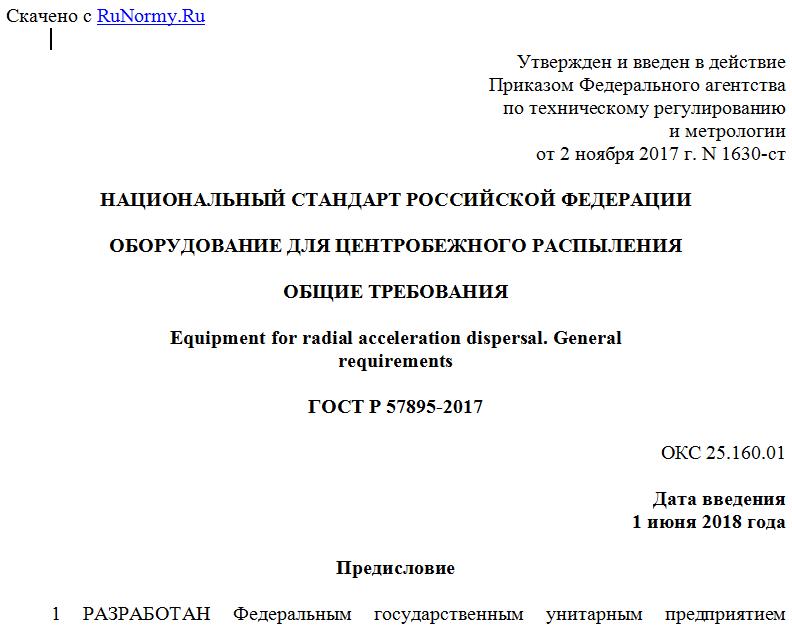 Скачено с RuNormy.Ru

Утвержден и введен в действие Приказом Федерального агентства по техническому регулированию и метрологии от 2 ноября 2017 г. N 1630-ст

НАЦИОНАЛЬНЫЙ СТАНДАРТ РОССИЙСКОЙ ФЕДЕРАЦИИ

ОБОРУДОВАНИЕ ДЛЯ ЦЕНТРОБЕЖНОГО РАСПЫЛЕНИЯ

ОБЩИЕ ТРЕБОВАНИЯ

Equipment for radial acceleration dispersal. General requirements

ГОСТ Р 57895-2017

ОКС 25.160.01

Дата введения
1 июня 2018 года

Предисловие

1 РАЗРАБОТАН Федеральным государственным унитарным предприятием